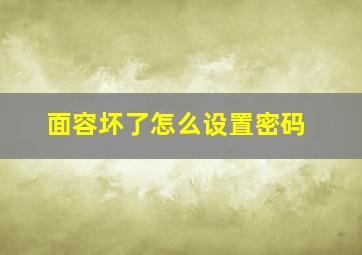 面容坏了怎么设置密码